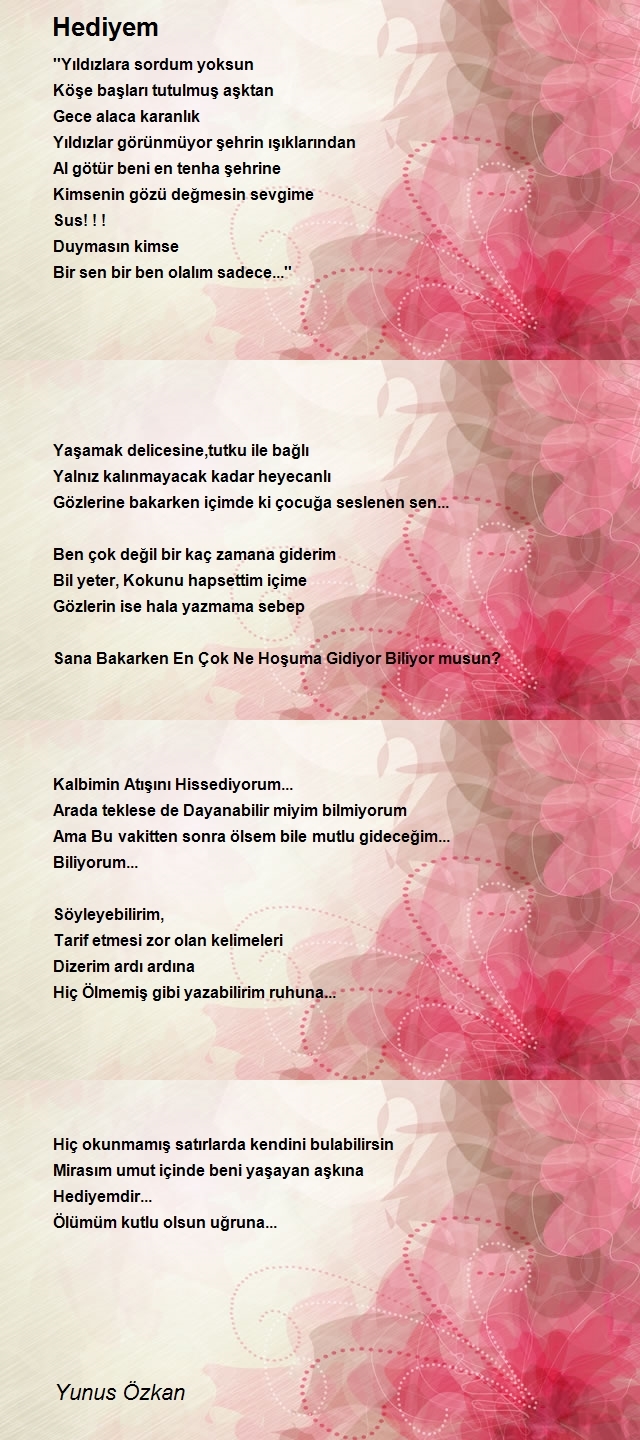 Hediyem

"Yıldızlara sordum yoksun
Köşe başları tutulmuş aşktan
Gece alaca karanlık
Yıldızlar görünmüyor şehrin ışıklarından
Al götür beni en tenha şehrine
Kimsenin gözü değmesin sevgime
Sus! ! !
Duymasın kimse
Bir sen bir ben olalım sadece..."

Yaşamak delicesine,tutku ile bağlı
Yalnız kalınmayacak kadar heyecanlı
Gözlerine bakarken içimde ki çocuğa seslenen sen...

Ben çok değil bir kaç zamana giderim
Bil yeter, Kokunu hapsettim içime
Gözlerin ise hala yazmama sebep

Sana Bakarken En Çok Ne Hoşuma Gidiyor Biliyor musun?

Kalbimin Atışını Hissediyorum...
Arada teklese de Dayanabilir miyim bilmiyorum
Ama Bu vakitten sonra ölsem bile mutlu gideceğim...
Biliyorum...

Söyleyebilirim,
Tarif etmesi zor olan kelimeleri
Dizerim ardı ardına
Hiç Ölmemiş gibi yazabilirim ruhuna...

Hiç okunmamış satırlarda kendini bulabilirsin
Mirasım umut içinde beni yaşayan aşkına
Hediyemdir...
Ölümüm kutlu olsun uğruna...

Yunus Özkan